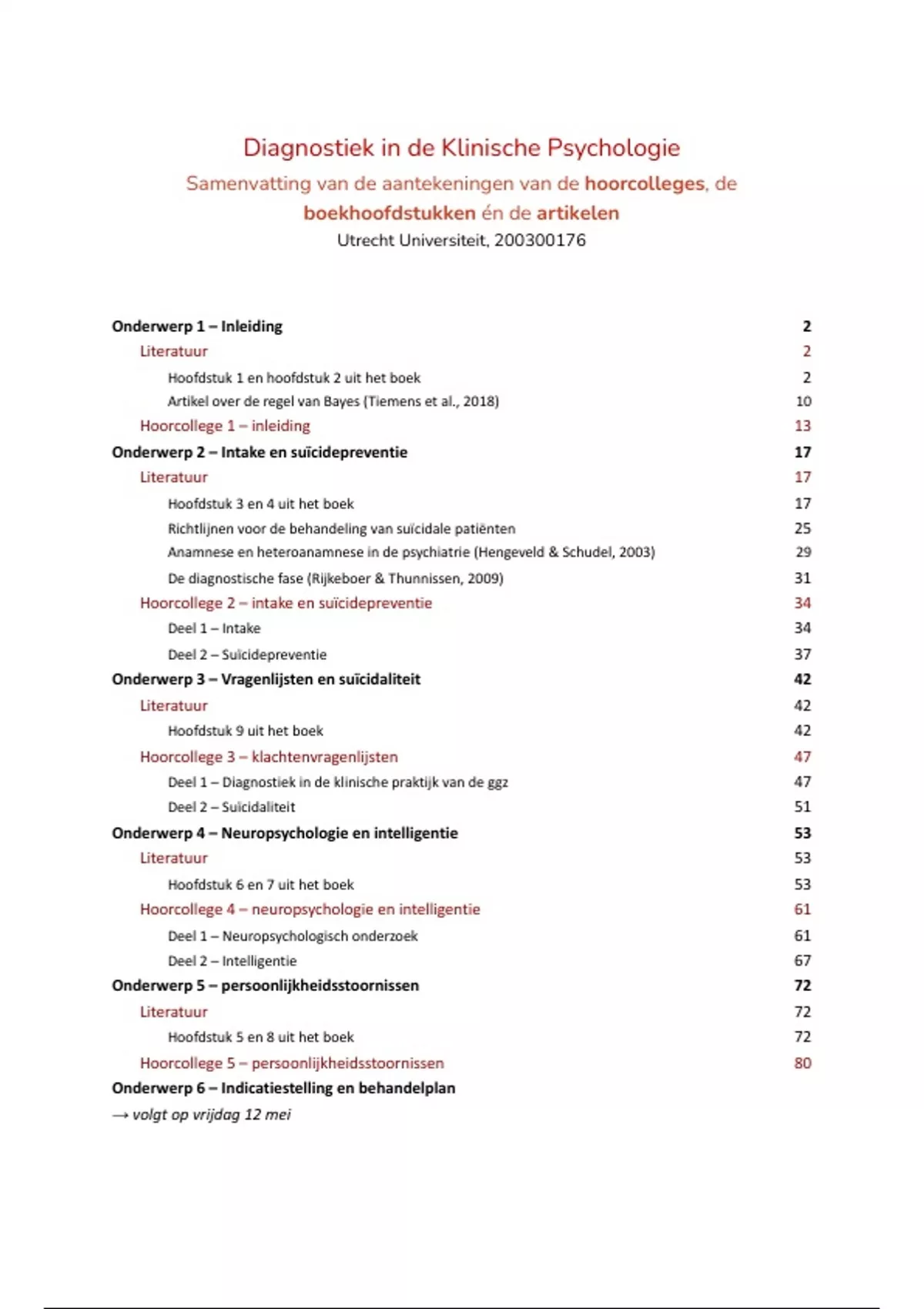 Diagnostiek in de Klinische Psychologie
Samenvatting van de aantekeningen van de hoorcolleges, de boekhoofdstukken én de artikelen
Utrecht Universiteit, 200300176

Onderwerp 1 – Inleiding 2
Literatuur 2
Hoofdstuk 1 en hoofdstuk 2 uit het boek 2
Artikel over de regel van Bayes (Tiemens et al., 2018) 10
Hoorcollege 1 – inleiding 13
Onderwerp 2 – Intake en suïcidepreventie 17
Literatuur 17
Hoofdstuk 3 en 4 uit het boek 17
Richtlijnen voor de behandeling van suïcidale patiënten 25
Anamnese en heteroanamnese in de psychiatrie (Hengeveld & Schudel, 2003) 29
De diagnostische fase (Rijkeboer & Thunnissen, 2009) 31
Hoorcollege 2 – intake en suïcidepreventie 34
Deel 1 – Intake 34
Deel 2 – Suïcidepreventie 37
Onderwerp 3 – Vragenlijsten en suïcidaliteit 42
Literatuur 42
Hoofdstuk 9 uit het boek 42
Hoorcollege 3 – klachtenvragenlijsten 47
Deel 1 – Diagnostiek in de klinische praktijk van de ggz 47
Deel 2 – Suïcidaliteit 51
Onderwerp 4 – Neuropsychologie en intelligentie 53
Literatuur 53
Hoofdstuk 6 en 7 uit het boek 53
Hoorcollege 4 – neuropsychologie en intelligentie 61
Deel 1 – Neuropsychologisch onderzoek 61
Deel 2 – Intelligentie 67
Onderwerp 5 – persoonlijkheidsstoornissen 72
Literatuur 72
Hoofdstuk 5 en 8 uit het boek 72
Hoorcollege 5 – persoonlijkheidsstoornissen 80
Onderwerp 6 – Indicatiestelling en behandelplan
→ volgt op vrijdag 12 mei